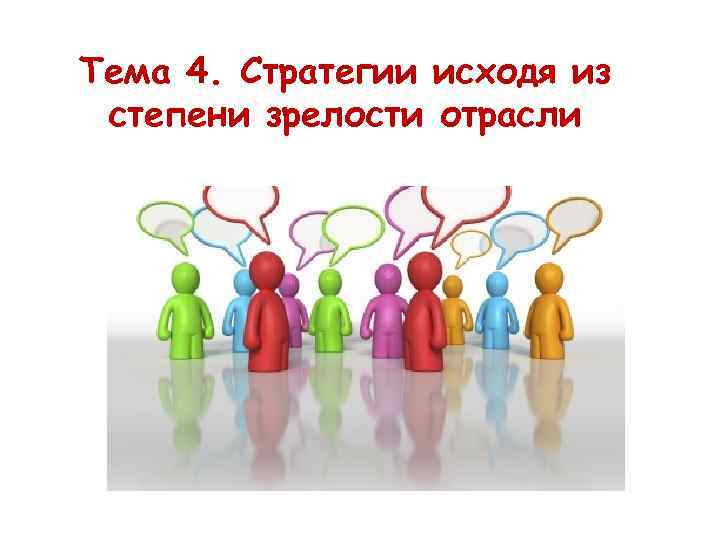 Тема 4. Стратегии исходя из степени зрелости отрасли